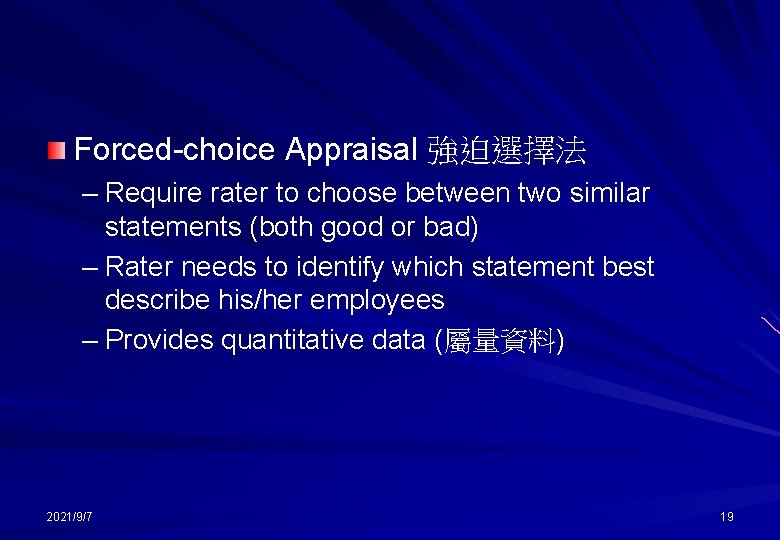 Forced-choice Appraisal 強迫選擇法

– Require rater to choose between two similar statements (both good or bad)

– Rater needs to identify which statement best describe his/her employees

– Provides quantitative data (屬量資料)

2021/9/7

19